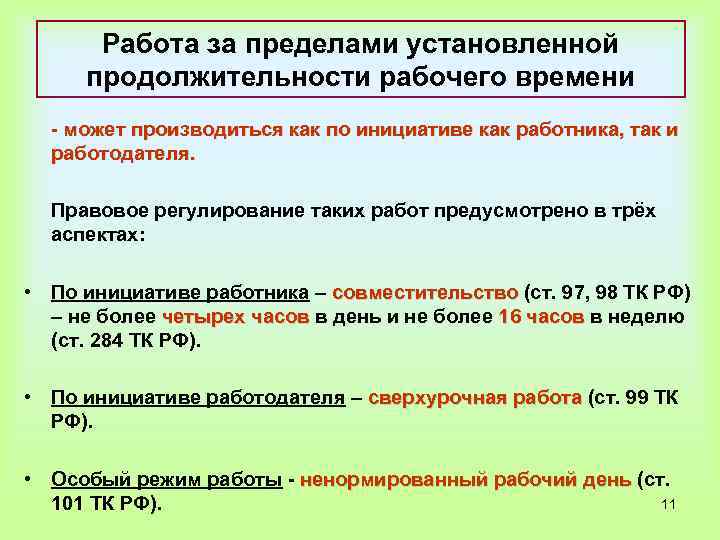 Работа за пределами установленной продолжительности рабочего времени

- может производиться как по инициативе как работника, так и работодателя.

Правовое регулирование таких работ предусмотрено в трёх аспектах:

• По инициативе работника – совместительство (ст. 97, 98 ТК РФ) – не более четырех часов в день и не более 16 часов в неделю (ст. 284 ТК РФ).

• По инициативе работодателя – сверхурочная работа (ст. 99 ТК РФ).

• Особый режим работы - ненормированный рабочий день (ст. 101 ТК РФ).

11